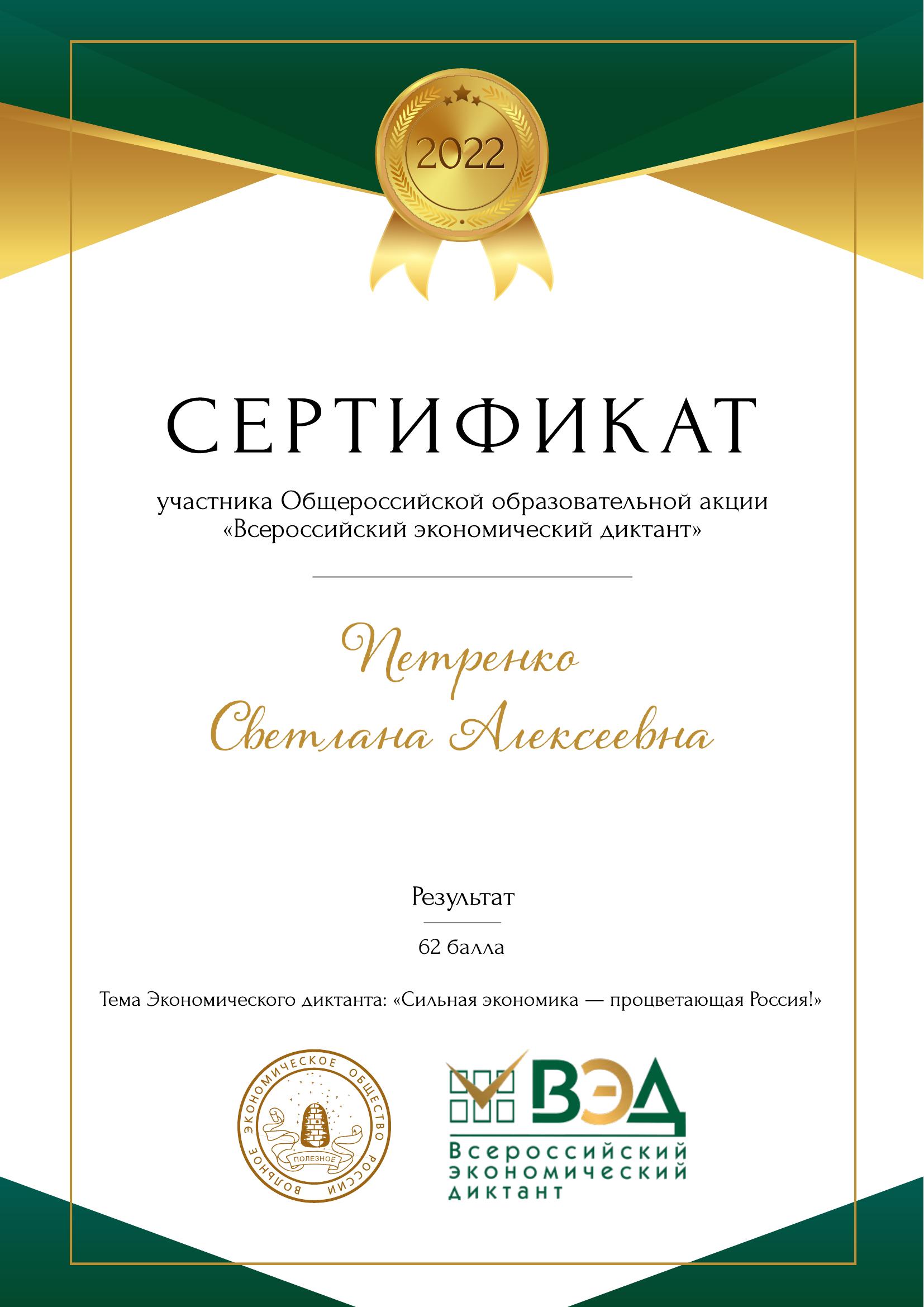 2022

СЕРТИФИКАТ

участника Общероссийской образовательной акции «Всероссийский экономический диктант»

Петренко Светлана Алексеевна

Результат

62 балла

Тема Экономического диктанта: «Сильная экономика — процветающая Россия!»

ВОЛЬНОЕ ЭКОНОМИЧЕСКОЕ ОБЩЕСТВО РОССИИ
ПОЛЕЗНОЕ

ВЭД
Всероссийский экономический диктант